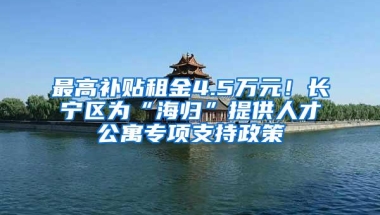 最高补贴租金4.5万元！长宁区为“海归”提供人才公寓专项支持政策